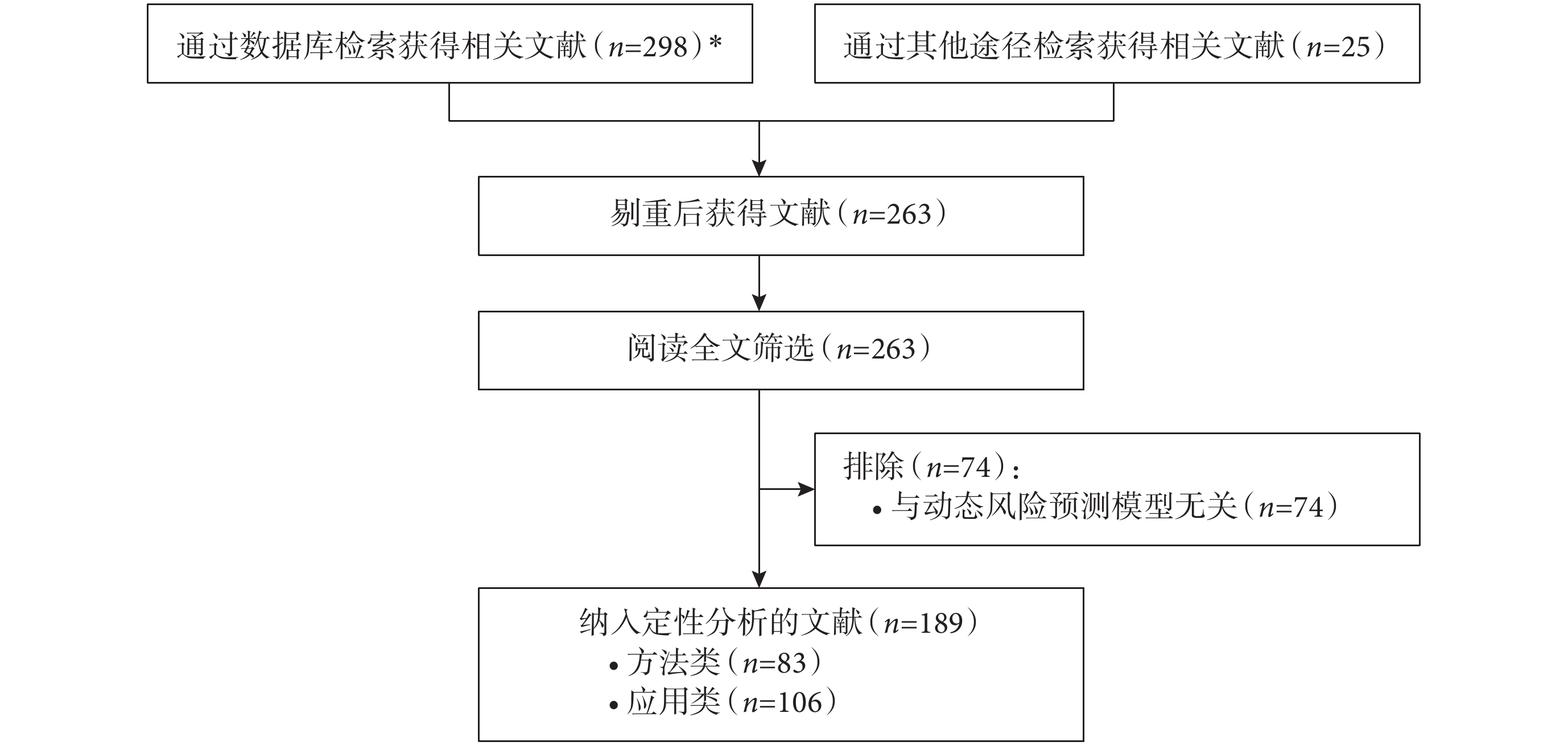 通过数据库检索获得相关文献（$n$=298）*

通过其他途径检索获得相关文献（$n$=25）

剔重后获得文献（$n$=263）

阅读全文筛选（$n$=263）

排除（$n$=74）：
• 与动态风险预测模型无关（$n$=74）

纳入定性分析的文献（$n$=189）
• 方法类（$n$=83）
• 应用类（$n$=106）